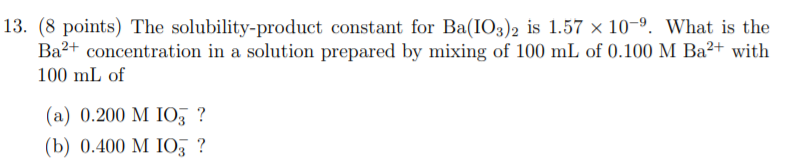 13. (8 points) The solubility-product constant for $Ba(IO_3)_2$ is $1.57 \times 10^{-9}$. What is the $Ba^{2+}$ concentration in a solution prepared by mixing of 100 mL of 0.100 M $Ba^{2+}$ with 100 mL of

(a) 0.200 M $IO_3^-$ ?

(b) 0.400 M $IO_3^-$ ?